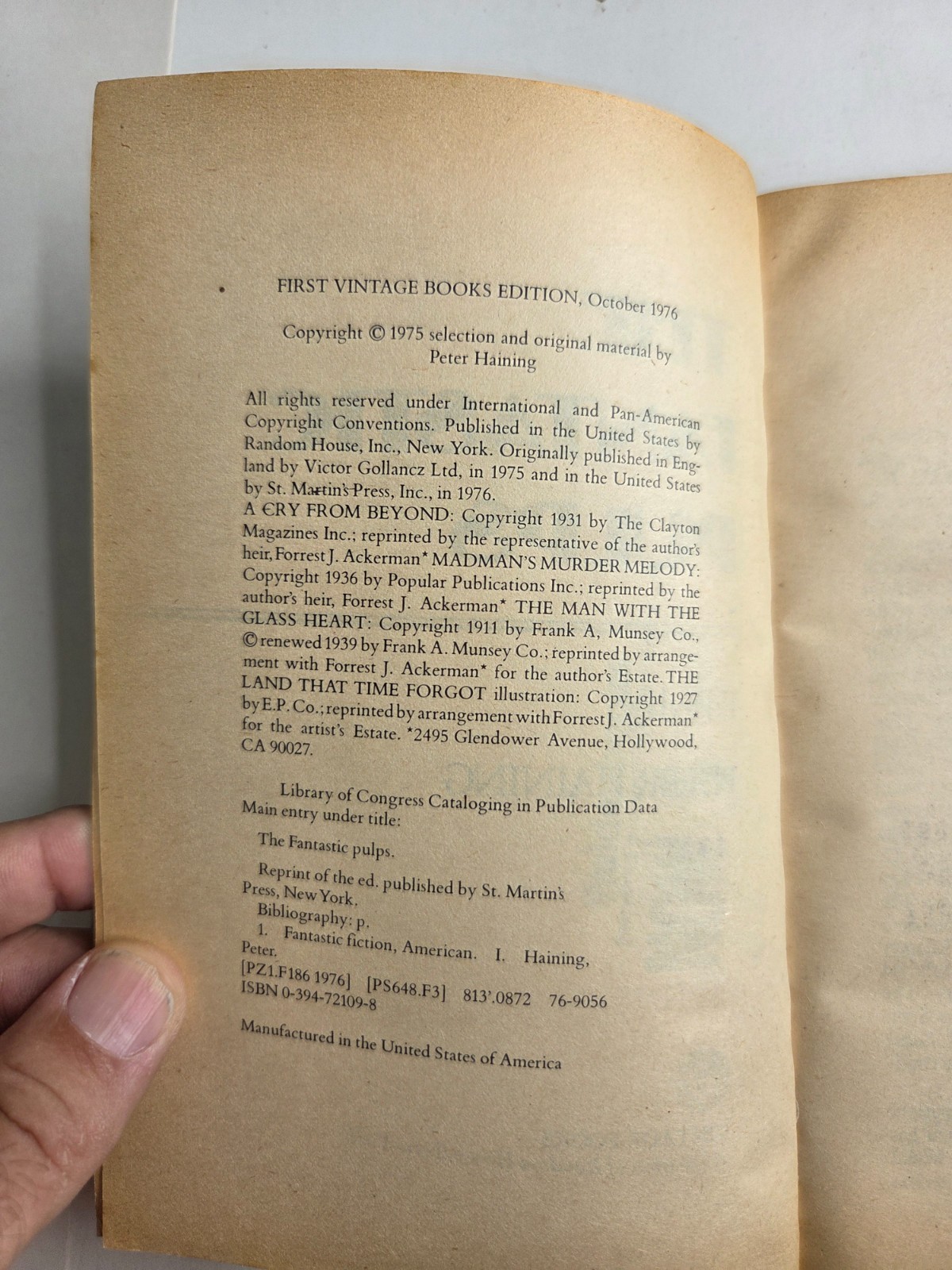 FIRST VINTAGE BOOKS EDITION, October 1976

Copyright © 1975 selection and original material by Peter Haining

All rights reserved under International and Pan-American Copyright Conventions. Published in the United States by Random House, Inc., New York. Originally published in England by Victor Gollancz Ltd, in 1975 and in the United States by St. Martin's Press, Inc., in 1976.
A CRY FROM BEYOND: Copyright 1931 by The Clayton Magazines Inc.; reprinted by the representative of the author's heir, Forrest J. Ackerman* MADMAN'S MURDER MELODY: Copyright 1936 by Popular Publications Inc.; reprinted by the author's heir, Forrest J. Ackerman* THE MAN WITH THE GLASS HEART: Copyright 1911 by Frank A, Munsey Co., © renewed 1939 by Frank A. Munsey Co.; reprinted by arrangement with Forrest J. Ackerman* for the author's Estate. THE LAND THAT TIME FORGOT illustration: Copyright 1927 by E.P. Co.; reprinted by arrangement with Forrest J. Ackerman* for the artist's Estate. *2495 Glendower Avenue, Hollywood, CA 90027.

Library of Congress Cataloging in Publication Data
Main entry under title:

The Fantastic pulps.

Reprint of the ed. published by St. Martin's Press, New York.
Bibliography: p.
1. Fantastic fiction, American. I. Haining, Peter.
[PZ1.F186 1976] [PS648.F3] 813'.0872 76-9056
ISBN 0-394-72109-8

Manufactured in the United States of America